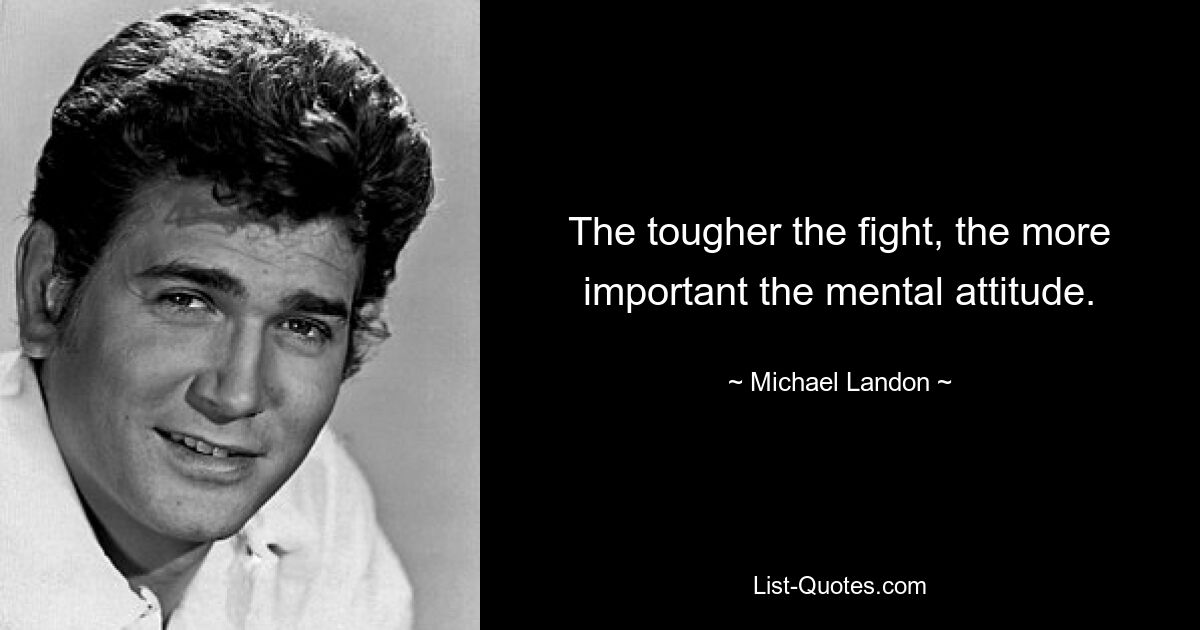 The tougher the fight, the more important the mental attitude.

~ Michael Landon ~

List-Quotes.com